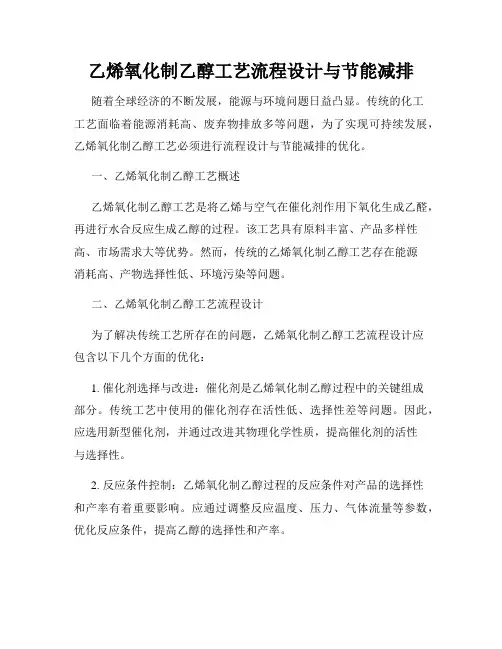 乙烯氧化制乙醇工艺流程设计与节能减排

随着全球经济的不断发展，能源与环境问题日益凸显。传统的化工工艺面临着能源消耗高、废弃物排放多等问题，为了实现可持续发展，乙烯氧化制乙醇工艺必须进行流程设计与节能减排的优化。

一、乙烯氧化制乙醇工艺概述

乙烯氧化制乙醇工艺是将乙烯与空气在催化剂作用下氧化生成乙醛，再进行水合反应生成乙醇的过程。该工艺具有原料丰富、产品多样性高、市场需求大等优势。然而，传统的乙烯氧化制乙醇工艺存在能源消耗高、产物选择性低、环境污染等问题。

二、乙烯氧化制乙醇工艺流程设计

为了解决传统工艺所存在的问题，乙烯氧化制乙醇工艺流程设计应包含以下几个方面的优化：

1. 催化剂选择与改进：催化剂是乙烯氧化制乙醇过程中的关键组成部分。传统工艺中使用的催化剂存在活性低、选择性差等问题。因此，应选用新型催化剂，并通过改进其物理化学性质，提高催化剂的活性与选择性。

2. 反应条件控制：乙烯氧化制乙醇过程的反应条件对产品的选择性和产率有着重要影响。应通过调整反应温度、压力、气体流量等参数，优化反应条件，提高乙醇的选择性和产率。